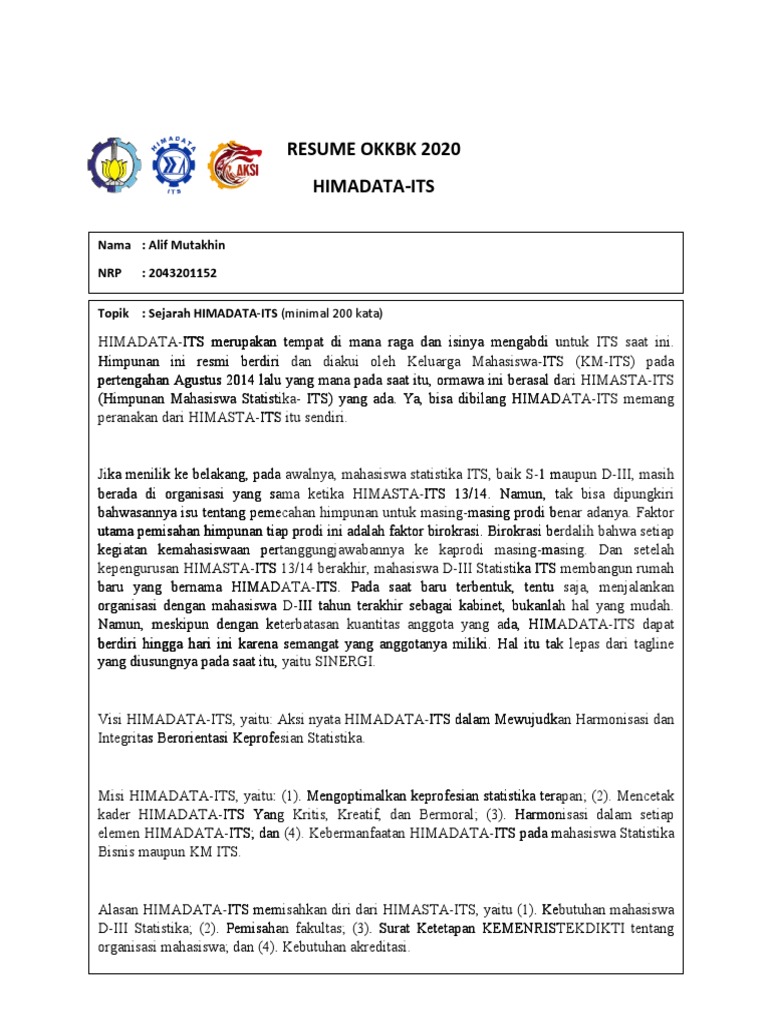 HIMADATA ITS AKSI

RESUME OKKBK 2020

HIMADATA-ITS

Nama : Alif Mutakhin

NRP : 2043201152

Topik : Sejarah HIMADATA-ITS (minimal 200 kata)

HIMADATA-ITS merupakan tempat di mana raga dan isinya mengabdi untuk ITS saat ini. Himpunan ini resmi berdiri dan diakui oleh Keluarga Mahasiswa-ITS (KM-ITS) pada pertengahan Agustus 2014 lalu yang mana pada saat itu, ormawa ini berasal dari HIMASTA-ITS (Himpunan Mahasiswa Statistika- ITS) yang ada. Ya, bisa dibilang HIMADATA-ITS memang peranakan dari HIMASTA-ITS itu sendiri.

Jika menilik ke belakang, pada awalnya, mahasiswa statistika ITS, baik S-1 maupun D-III, masih berada di organisasi yang sama ketika HIMASTA-ITS 13/14. Namun, tak bisa dipungkiri bahwasannya isu tentang pemecahan himpunan untuk masing-masing prodi benar adanya. Faktor utama pemisahan himpunan tiap prodi ini adalah faktor birokrasi. Birokrasi berdalih bahwa setiap kegiatan kemahasiswaan pertanggungjawabannya ke kaprodi masing-masing. Dan setelah kepengurusan HIMASTA-ITS 13/14 berakhir, mahasiswa D-III Statistika ITS membangun rumah baru yang bernama HIMADATA-ITS. Pada saat baru terbentuk, tentu saja, menjalankan organisasi dengan mahasiswa D-III tahun terakhir sebagai kabinet, bukanlah hal yang mudah. Namun, meskipun dengan keterbatasan kuantitas anggota yang ada, HIMADATA-ITS dapat berdiri hingga hari ini karena semangat yang anggotanya miliki. Hal itu tak lepas dari tagline yang diusungnya pada saat itu, yaitu SINERGI.

Visi HIMADATA-ITS, yaitu: Aksi nyata HIMADATA-ITS dalam Mewujudkan Harmonisasi dan Integritas Berorientasi Keprofesian Statistika.

Misi HIMADATA-ITS, yaitu: (1). Mengoptimalkan keprofesian statistika terapan; (2). Mencetak kader HIMADATA-ITS Yang Kritis, Kreatif, dan Bermoral; (3). Harmonisasi dalam setiap elemen HIMADATA-ITS; dan (4). Kebermanfaatan HIMADATA-ITS pada mahasiswa Statistika Bisnis maupun KM ITS.

Alasan HIMADATA-ITS memisahkan diri dari HIMASTA-ITS, yaitu (1). Kebutuhan mahasiswa D-III Statistika; (2). Pemisahan fakultas; (3). Surat Ketetapan KEMENRISTEKDIKTI tentang organisasi mahasiswa; dan (4). Kebutuhan akreditasi.